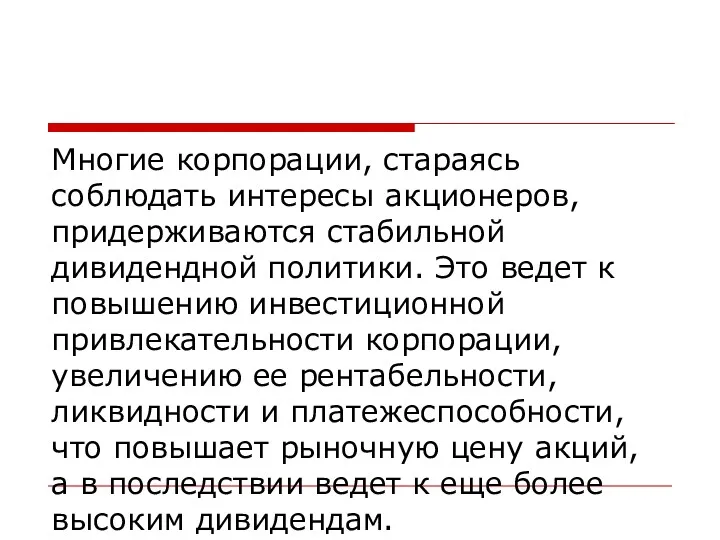 Многие корпорации, стараясь соблюдать интересы акционеров, придерживаются стабильной дивидендной политики. Это ведет к повышению инвестиционной привлекательности корпорации, увеличению ее рентабельности, ликвидности и платежеспособности, что повышает рыночную цену акций, а в последствии ведет к еще более высоким дивидендам.